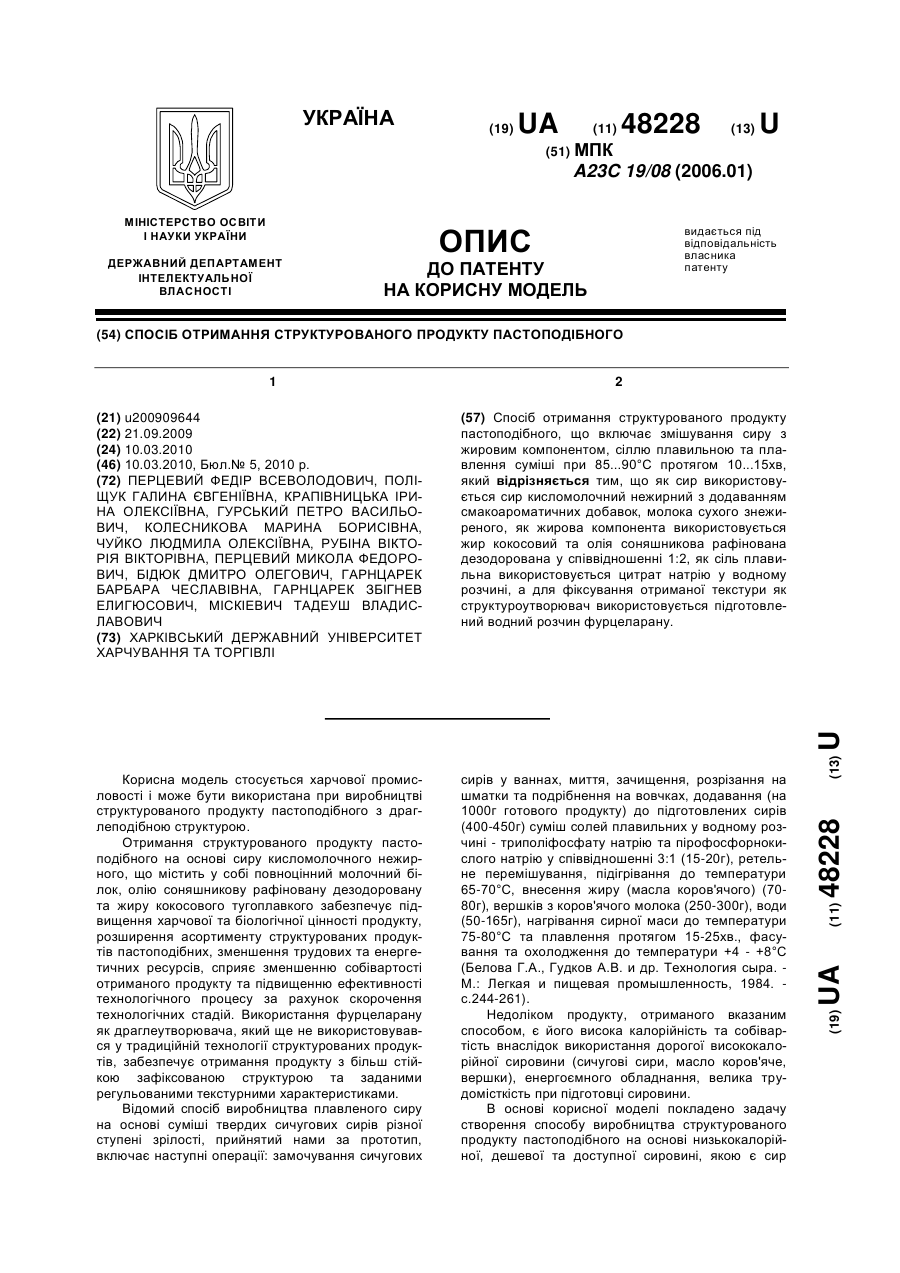 УКРАЇНА

(19) UA (11) 48228 (13) U

(51) МПК
A23C 19/08 (2006.01)

МІНІСТЕРСТВО ОСВІТИ І НАУКИ УКРАЇНИ

ДЕРЖАВНИЙ ДЕПАРТАМЕНТ ІНТЕЛЕКТУАЛЬНОЇ ВЛАСНОСТІ

ОПИС
ДО ПАТЕНТУ
НА КОРИСНУ МОДЕЛЬ

видається під відповідальність власника патенту

(54) СПОСІБ ОТРИМАННЯ СТРУКТУРОВАНОГО ПРОДУКТУ ПАСТОПОДІБНОГО

1

(21) u200909644
(22) 21.09.2009
(24) 10.03.2010
(46) 10.03.2010, Бюл.№ 5, 2010 р.
(72) ПЕРЦЕВИЙ ФЕДІР ВСЕВОЛОДОВИЧ, ПОЛІЩУК ГАЛИНА ЄВГЕНІЇВНА, КРАПІВНИЦЬКА ІРИНА ОЛЕКСІЇВНА, ГУРСЬКИЙ ПЕТРО ВАСИЛЬОВИЧ, КОЛЕСНИКОВА МАРИНА БОРИСІВНА, ЧУЙКО ЛЮДМИЛА ОЛЕКСІЇВНА, РУБІНА ВІКТОРІЯ ВІКТОРІВНА, ПЕРЦЕВИЙ МИКОЛА ФЕДОРОВИЧ, БІДЮК ДМИТРО ОЛЕГОВИЧ, ГАРНЦАРЕК БАРБАРА ЧЕСЛАВІВНА, ГАРНЦАРЕК ЗБІГНЕВ ЕЛИГЮСОВИЧ, МІСКІЕВИЧ ТАДЕУШ ВЛАДИСЛАВОВИЧ
(73) ХАРКІВСЬКИЙ ДЕРЖАВНИЙ УНІВЕРСИТЕТ ХАРЧУВАННЯ ТА ТОРГІВЛІ

2

(57) Спосіб отримання структурованого продукту пастоподібного, що включає змішування сиру з жировим компонентом, сіллю плавильною та плавлення суміші при 85...90°С протягом 10...15хв, який відрізняється тим, що як сир використовується сир кисломолочний нежирний з додаванням смакоароматичних добавок, молока сухого знежиреного, як жирова компонента використовується жир кокосовий та олія соняшникова рафінована дезодорована у співвідношенні 1:2, як сіль плавильна використовується цитрат натрію у водному розчині, а для фіксування отриманої текстури як структуроутворювач використовується підготовлений водний розчин фурцеларану.

Корисна модель стосується харчової промисловості і може бути використана при виробництві структурованого продукту пастоподібного з драглеподібною структурою.

Отримання структурованого продукту пастоподібного на основі сиру кисломолочного нежирного, що містить у собі повноцінний молочний білок, олію соняшникову рафіновану дезодоровану та жиру кокосового тугоплавкого забезпечує підвищення харчової та біологічної цінності продукту, розширення асортименту структурованих продуктів пастоподібних, зменшення трудових та енергетичних ресурсів, сприяє зменшенню собівартості отриманого продукту та підвищенню ефективності технологічного процесу за рахунок скорочення технологічних стадій. Використання фурцеларану як драглеутворювача, який ще не використовувався у традиційній технології структурованих продуктів, забезпечує отримання продукту з більш стійкою зафіксованою структурою та заданими регульованими текстурними характеристиками.

Відомий спосіб виробництва плавленого сиру на основі суміші твердих сичугових сирів різної ступені зрілості, прийнятий нами за прототип, включає наступні операції: замочування сичугових сирів у ваннах, миття, зачищення, розрізання на шматки та подрібнення на вовчках, додавання (на 1000г готового продукту) до підготовлених сирів (400-450г) суміш солей плавильних у водному розчині - триполіфосфату натрію та пірофосфорнокислого натрію у співвідношенні 3:1 (15-20г), ретельне перемішування, підігрівання до температури 65-70°С, внесення жиру (масла коров'ячого) (70-80г), вершків з коров'ячого молока (250-300г), води (50-165г), нагрівання сирної маси до температури 75-80°С та плавлення протягом 15-25хв., фасування та охолодження до температури +4 - +8°С (Белова Г.А., Гудков А.В. и др. Технология сыра. - М.: Легкая и пищевая промышленность, 1984. - с.244-261).

Недоліком продукту, отриманого вказаним способом, є його висока калорійність та собівартість внаслідок використання дорогої висококалорійної сировини (сичугові сири, масло коров'яче, вершки), енергоємного обладнання, велика трудомісткість при підготовці сировини.

В основі корисної моделі покладено задачу створення способу виробництва структурованого продукту пастоподібного на основі низькокалорійної, дешевої та доступної сировині, якою є сир

(19) UA (11) 48228 (13) U